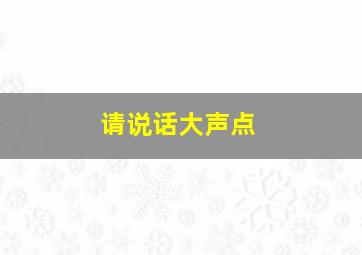 请说话大声点